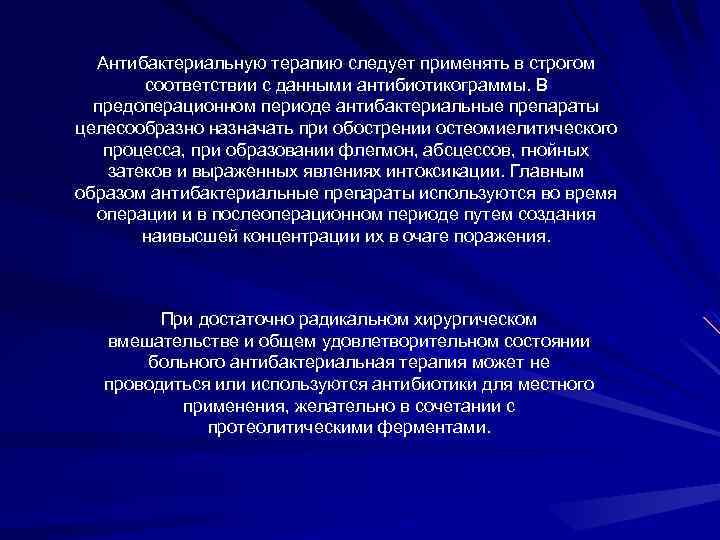 Антибактериальную терапию следует применять в строгом соответствии с данными антибиотикограммы. В предоперационном периоде антибактериальные препараты целесообразно назначать при обострении остеомиелитического процесса, при образовании флегмон, абсцессов, гнойных затеков и выраженных явлениях интоксикации. Главным образом антибактериальные препараты используются во время операции и в послеоперационном периоде путем создания наивысшей концентрации их в очаге поражения.

При достаточно радикальном хирургическом вмешательстве и общем удовлетворительном состоянии больного антибактериальная терапия может не проводиться или используются антибиотики для местного применения, желательно в сочетании с протеолитическими ферментами.